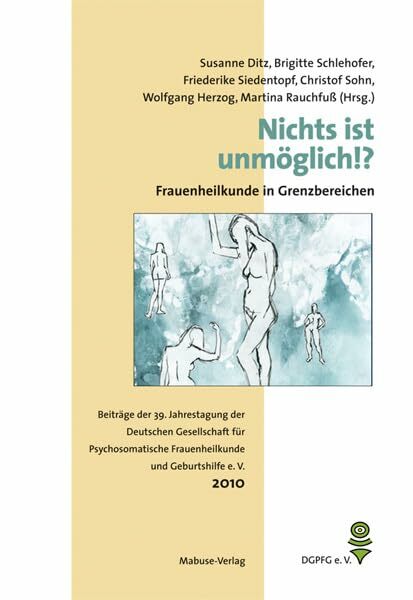 Susanne Ditz, Brigitte Schlehofer, Friederike Siedentopf, Christof Sohn, Wolfgang Herzog, Martina Rauchfuß (Hrsg.)

Nichts ist unmöglich!?

Frauenheilkunde in Grenzbereichen

Beiträge der 39. Jahrestagung der Deutschen Gesellschaft für Psychosomatische Frauenheilkunde und Geburtshilfe e. V.

2010

Mabuse-Verlag

DGPFG e. V.